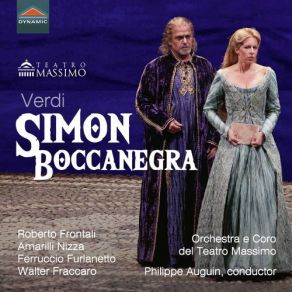 DYNAMIC

TEATRO MASSIMO

Verdi
SIMON BOCCANEGRA

Roberto Frontali
Amarilli Nizza
Ferruccio Furlanetto
Walter Fraccaro

Orchestra e Coro
del Teatro Massimo
Philippe Auguin, conductor